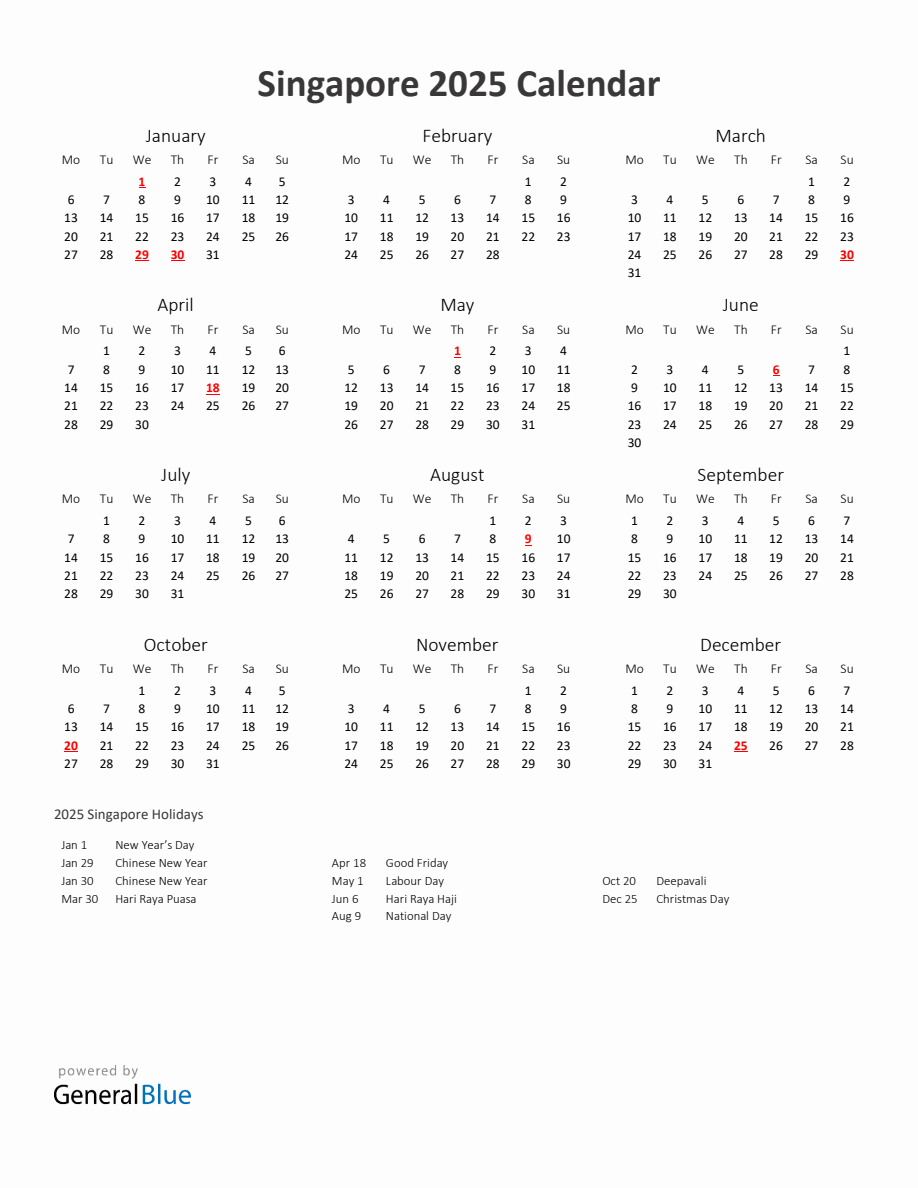 Singapore 2025 Calendar

January

| Mo | Tu | We | Th | Fr | Sa | Su |
|---|---|---|---|---|---|---|
| | | 1 | 2 | 3 | 4 | 5 |
| 6 | 7 | 8 | 9 | 10 | 11 | 12 |
| 13 | 14 | 15 | 16 | 17 | 18 | 19 |
| 20 | 21 | 22 | 23 | 24 | 25 | 26 |
| 27 | 28 | 29 | 30 | 31 | | |

February

| Mo | Tu | We | Th | Fr | Sa | Su |
|---|---|---|---|---|---|---|
| | | | | | 1 | 2 |
| 3 | 4 | 5 | 6 | 7 | 8 | 9 |
| 10 | 11 | 12 | 13 | 14 | 15 | 16 |
| 17 | 18 | 19 | 20 | 21 | 22 | 23 |
| 24 | 25 | 26 | 27 | 28 | | |

March

| Mo | Tu | We | Th | Fr | Sa | Su |
|---|---|---|---|---|---|---|
| | | | | | 1 | 2 |
| 3 | 4 | 5 | 6 | 7 | 8 | 9 |
| 10 | 11 | 12 | 13 | 14 | 15 | 16 |
| 17 | 18 | 19 | 20 | 21 | 22 | 23 |
| 24 | 25 | 26 | 27 | 28 | 29 | 30 |
| 31 | | | | | | |

April

| Mo | Tu | We | Th | Fr | Sa | Su |
|---|---|---|---|---|---|---|
| | 1 | 2 | 3 | 4 | 5 | 6 |
| 7 | 8 | 9 | 10 | 11 | 12 | 13 |
| 14 | 15 | 16 | 17 | 18 | 19 | 20 |
| 21 | 22 | 23 | 24 | 25 | 26 | 27 |
| 28 | 29 | 30 | | | | |

May

| Mo | Tu | We | Th | Fr | Sa | Su |
|---|---|---|---|---|---|---|
| | | | 1 | 2 | 3 | 4 |
| 5 | 6 | 7 | 8 | 9 | 10 | 11 |
| 12 | 13 | 14 | 15 | 16 | 17 | 18 |
| 19 | 20 | 21 | 22 | 23 | 24 | 25 |
| 26 | 27 | 28 | 29 | 30 | 31 | |

June

| Mo | Tu | We | Th | Fr | Sa | Su |
|---|---|---|---|---|---|---|
| | | | | | | 1 |
| 2 | 3 | 4 | 5 | 6 | 7 | 8 |
| 9 | 10 | 11 | 12 | 13 | 14 | 15 |
| 16 | 17 | 18 | 19 | 20 | 21 | 22 |
| 23 | 24 | 25 | 26 | 27 | 28 | 29 |
| 30 | | | | | | |

July

| Mo | Tu | We | Th | Fr | Sa | Su |
|---|---|---|---|---|---|---|
| | 1 | 2 | 3 | 4 | 5 | 6 |
| 7 | 8 | 9 | 10 | 11 | 12 | 13 |
| 14 | 15 | 16 | 17 | 18 | 19 | 20 |
| 21 | 22 | 23 | 24 | 25 | 26 | 27 |
| 28 | 29 | 30 | 31 | | | |

August

| Mo | Tu | We | Th | Fr | Sa | Su |
|---|---|---|---|---|---|---|
| | | | | 1 | 2 | 3 |
| 4 | 5 | 6 | 7 | 8 | 9 | 10 |
| 11 | 12 | 13 | 14 | 15 | 16 | 17 |
| 18 | 19 | 20 | 21 | 22 | 23 | 24 |
| 25 | 26 | 27 | 28 | 29 | 30 | 31 |

September

| Mo | Tu | We | Th | Fr | Sa | Su |
|---|---|---|---|---|---|---|
| 1 | 2 | 3 | 4 | 5 | 6 | 7 |
| 8 | 9 | 10 | 11 | 12 | 13 | 14 |
| 15 | 16 | 17 | 18 | 19 | 20 | 21 |
| 22 | 23 | 24 | 25 | 26 | 27 | 28 |
| 29 | 30 | | | | | |

October

| Mo | Tu | We | Th | Fr | Sa | Su |
|---|---|---|---|---|---|---|
| | | 1 | 2 | 3 | 4 | 5 |
| 6 | 7 | 8 | 9 | 10 | 11 | 12 |
| 13 | 14 | 15 | 16 | 17 | 18 | 19 |
| 20 | 21 | 22 | 23 | 24 | 25 | 26 |
| 27 | 28 | 29 | 30 | 31 | | |

November

| Mo | Tu | We | Th | Fr | Sa | Su |
|---|---|---|---|---|---|---|
| | | | | | 1 | 2 |
| 3 | 4 | 5 | 6 | 7 | 8 | 9 |
| 10 | 11 | 12 | 13 | 14 | 15 | 16 |
| 17 | 18 | 19 | 20 | 21 | 22 | 23 |
| 24 | 25 | 26 | 27 | 28 | 29 | 30 |

December

| Mo | Tu | We | Th | Fr | Sa | Su |
|---|---|---|---|---|---|---|
| 1 | 2 | 3 | 4 | 5 | 6 | 7 |
| 8 | 9 | 10 | 11 | 12 | 13 | 14 |
| 15 | 16 | 17 | 18 | 19 | 20 | 21 |
| 22 | 23 | 24 | 25 | 26 | 27 | 28 |
| 29 | 30 | 31 | | | | |

2025 Singapore Holidays

Jan 1 New Year's Day
Jan 29 Chinese New Year
Jan 30 Chinese New Year
Mar 30 Hari Raya Puasa

Apr 18 Good Friday
May 1 Labour Day
Jun 6 Hari Raya Haji
Aug 9 National Day

Oct 20 Deepavali
Dec 25 Christmas Day

powered by
GeneralBlue